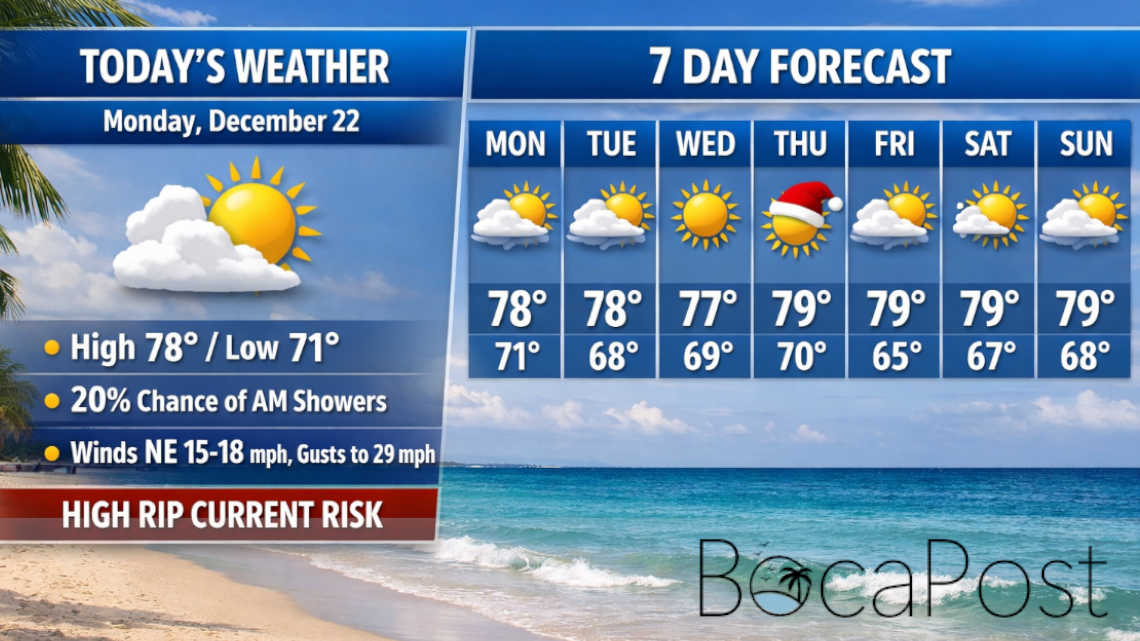 TODAY'S WEATHER

Monday, December 22

High 78° / Low 71°

20% Chance of AM Showers

Winds NE 15-18 mph, Gusts to 29 mph

HIGH RIP CURRENT RISK

7 DAY FORECAST

| MON | TUE | WED | THU | FRI | SAT | SUN |
|---|---|---|---|---|---|---|
| 78° | 78° | 77° | 79° | 79° | 79° | 79° |
| 71° | 68° | 69° | 70° | 65° | 67° | 68° |

BocaPost